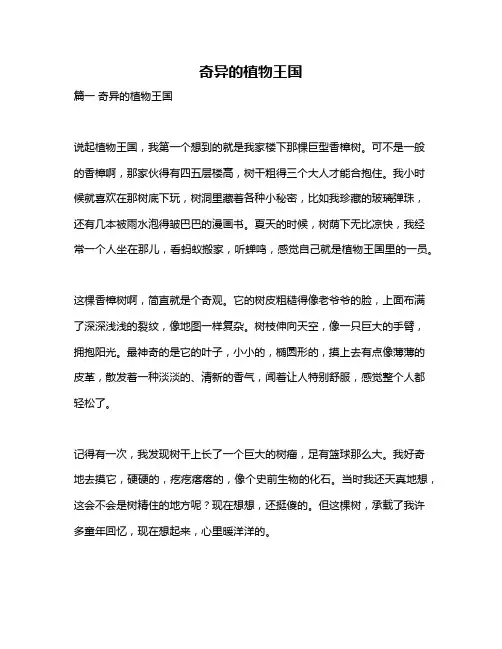 奇异的植物王国

篇一 奇异的植物王国

说起植物王国，我第一个想到的就是我家楼下那棵巨型香樟树。可不是一般的香樟啊，那家伙得有四五层楼高，树干粗得三个大人才能合抱住。我小时候就喜欢在那树底下玩，树洞里藏着各种小秘密，比如我珍藏的玻璃弹珠，还有几本被雨水泡得皱巴巴的漫画书。夏天的时候，树荫下无比凉快，我经常一个人坐在那儿，看蚂蚁搬家，听蝉鸣，感觉自己就是植物王国里的一员。

这棵香樟树啊，简直就是个奇观。它的树皮粗糙得像老爷爷的脸，上面布满了深深浅浅的裂纹，像地图一样复杂。树枝伸向天空，像一只巨大的手臂，拥抱阳光。最神奇的是它的叶子，小小的，椭圆形的，摸上去有点像薄薄的皮革，散发着一种淡淡的、清新的香气，闻着让人特别舒服，感觉整个人都轻松了。

记得有一次，我发现树干上长了一个巨大的树瘤，足有篮球那么大。我好奇地去摸它，硬硬的，疙疙瘩瘩的，像个史前生物的化石。当时我还天真地想，这会不会是树精住的地方呢？现在想想，还挺傻的。但这棵树，承载了我许多童年回忆，现在想起来，心里暖洋洋的。